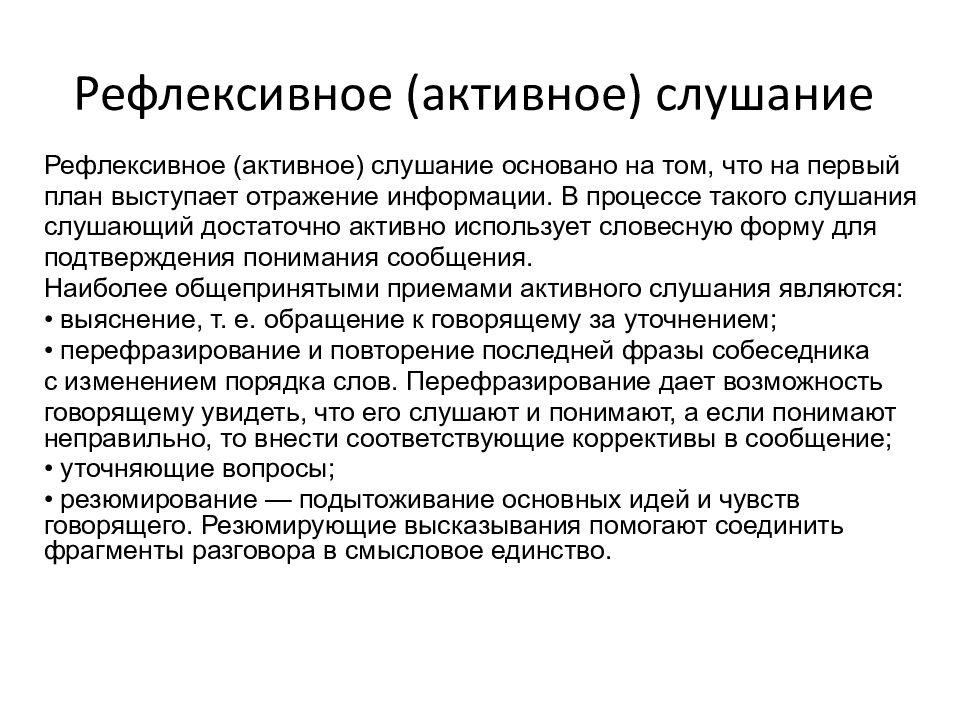 Рефлексивное (активное) слушание

Рефлексивное (активное) слушание основано на том, что на первый план выступает отражение информации. В процессе такого слушания слушающий достаточно активно использует словесную форму для подтверждения понимания сообщения.
Наиболее общепринятыми приемами активного слушания являются:
• выяснение, т. е. обращение к говорящему за уточнением;
• перефразирование и повторение последней фразы собеседника с изменением порядка слов. Перефразирование дает возможность говорящему увидеть, что его слушают и понимают, а если понимают неправильно, то внести соответствующие коррективы в сообщение;
• уточняющие вопросы;
• резюмирование — подытоживание основных идей и чувств говорящего. Резюмирующие высказывания помогают соединить фрагменты разговора в смысловое единство.